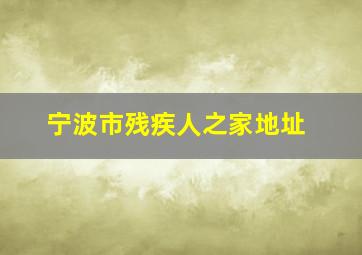 宁波市残疾人之家地址